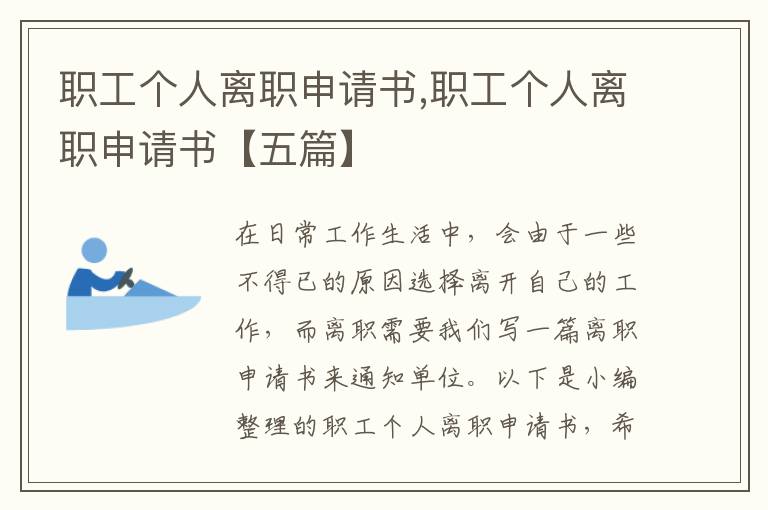 职工个人离职申请书,职工个人离职申请书【五篇】

在日常工作生活中，会由于一些不得已的原因选择离开自己的工作，而离职需要我们写一篇离职申请书来通知单位。以下是小编整理的职工个人离职申请书，希